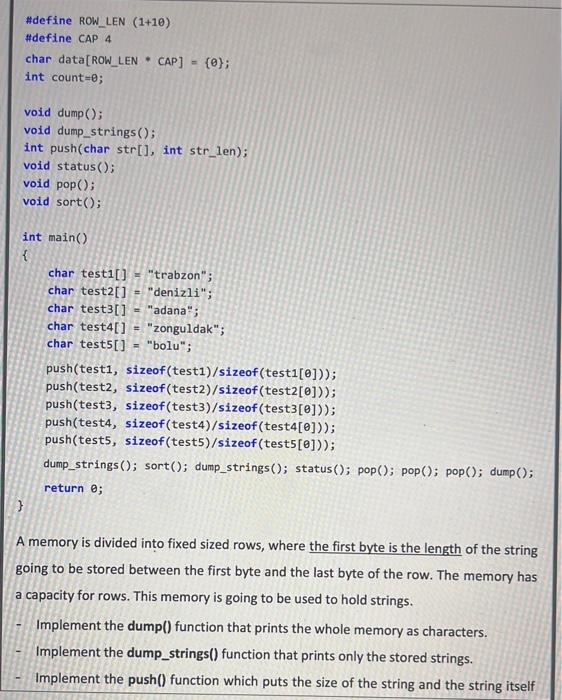 #define ROW_LEN (1+10)
#define CAP 4
char data[ROW_LEN * CAP] = {0};
int count=0;

void dump();
void dump_strings();
int push(char str[], int str_len);
void status();
void pop();
void sort();

int main()
{
char test1[] = "trabzon";
char test2[] = "denizli";
char test3[] = "adana";
char test4[] = "zonguldak";
char test5[] = "bolu";

push(test1, sizeof(test1)/sizeof(test1[0]));
push(test2, sizeof(test2)/sizeof(test2[0]));
push(test3, sizeof(test3)/sizeof(test3[0]));
push(test4, sizeof(test4)/sizeof(test4[0]));
push(test5, sizeof(test5)/sizeof(test5[0]));

dump_strings(); sort(); dump_strings(); status(); pop(); pop(); pop(); dump();

return 0;
}

A memory is divided into fixed sized rows, where the first byte is the length of the string going to be stored between the first byte and the last byte of the row. The memory has a capacity for rows. This memory is going to be used to hold strings.

- Implement the dump() function that prints the whole memory as characters.
- Implement the dump_strings() function that prints only the stored strings.
- Implement the push() function which puts the size of the string and the string itself